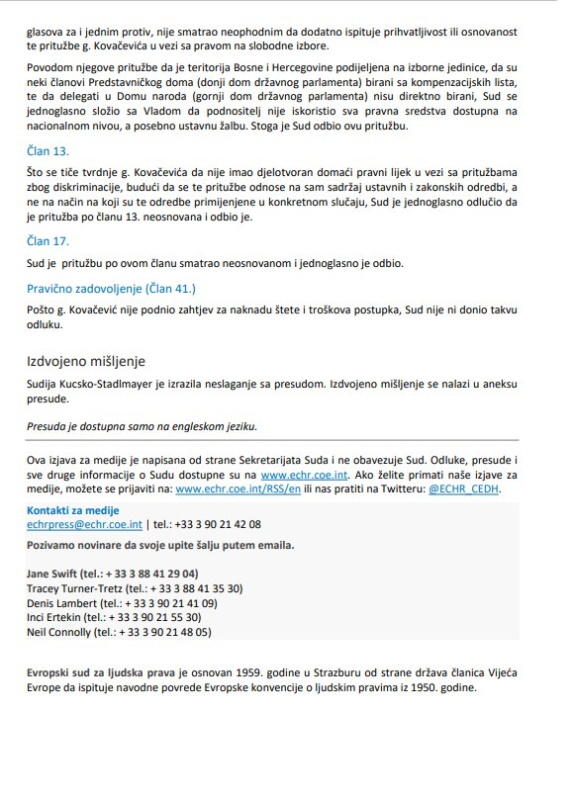 glasova za i jednim protiv, nije smatrao neophodnim da dodatno ispituje prihvatljivost ili osnovanost te pritužbe g. Kovačevića u vezi sa pravom na slobodne izbore.

Povodom njegove pritužbe da je teritorija Bosne i Hercegovine podijeljena na izborne jedinice, da su neki članovi Predstavničkog doma (donji dom državnog parlamenta) birani sa kompenzacijskih lista, te da delegati u Domu naroda (gornji dom državnog parlamenta) nisu direktno birani, Sud se jednoglasno složio sa Vladom da podnositelj nije iskoristio sva pravna sredstva dostupna na nacionalnom nivou, a posebno ustavnu žalbu. Stoga je Sud odbio ovu pritužbu.

Član 13.

Što se tiče tvrdnje g. Kovačevića da nije imao djelotvoran domaći pravni lijek u vezi sa pritužbama zbog diskriminacije, budući da se te pritužbe odnose na sam sadržaj ustavnih i zakonskih odredbi, a ne na način na koji su te odredbe primijenjene u konkretnom slučaju, Sud je jednoglasno odlučio da je pritužba po članu 13. neosnovana i odbio je.

Član 17.

Sud je pritužbu po ovom članu smatrao neosnovanom i jednoglasno je odbio.

Pravično zadovoljenje (Član 41.)

Pošto g. Kovačević nije podnio zahtjev za naknadu štete i troškova postupka, Sud nije ni donio takvu odluku.

Izdvojeno mišljenje

Sudija Kucsko-Stadlmayer je izrazila neslaganje sa presudom. Izdvojeno mišljenje se nalazi u aneksu presude.

Presuda je dostupna samo na engleskom jeziku.

Ova izjava za medije je napisana od strane Sekretarijata Suda i ne obavezuje Sud. Odluke, presude i sve druge informacije o Sudu dostupne su na www.echr.coe.int. Ako želite primati naše izjave za medije, možete se prijaviti na: www.echr.coe.int/RSS/en ili nas pratiti na Twitteru: @ECHR_CEDH.

Kontakti za medije
echrpress@echr.coe.int | tel.: +33 3 90 21 42 08

Pozivamo novinare da svoje upite šalju putem emaila.

Jane Swift (tel.: + 33 3 88 41 29 04)
Tracey Turner-Tretz (tel.: + 33 3 88 41 35 30)
Denis Lambert (tel.: + 33 3 90 21 41 09)
Inci Ertekin (tel.: + 33 3 90 21 55 30)
Neil Connolly (tel.: + 33 3 90 21 48 05)

Evropski sud za ljudska prava je osnovan 1959. godine u Strazburu od strane država članica Vijeća Evrope da ispituje navodne povrede Evropske konvencije o ljudskim pravima iz 1950. godine.